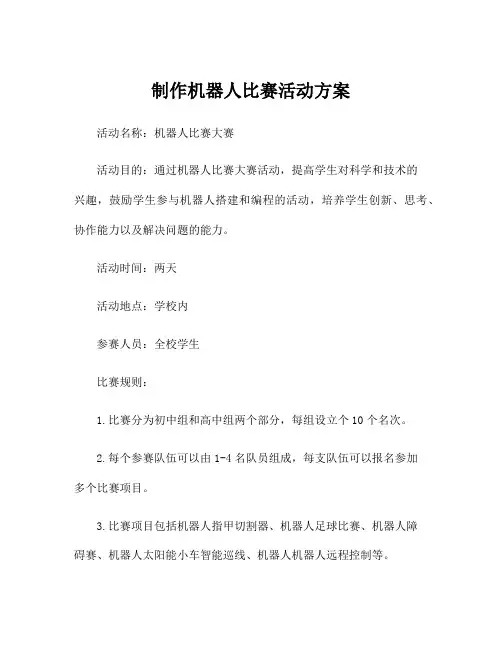 制作机器人比赛活动方案

活动名称：机器人比赛大赛

活动目的：通过机器人比赛大赛活动，提高学生对科学和技术的兴趣，鼓励学生参与机器人搭建和编程的活动，培养学生创新、思考、协作能力以及解决问题的能力。

活动时间：两天

活动地点：学校内

参赛人员：全校学生

比赛规则：

1.比赛分为初中组和高中组两个部分，每组设立个10个名次。

2.每个参赛队伍可以由1-4名队员组成，每支队伍可以报名参加多个比赛项目。

3.比赛项目包括机器人指甲切割器、机器人足球比赛、机器人障碍赛、机器人太阳能小车智能巡线、机器人机器人远程控制等。